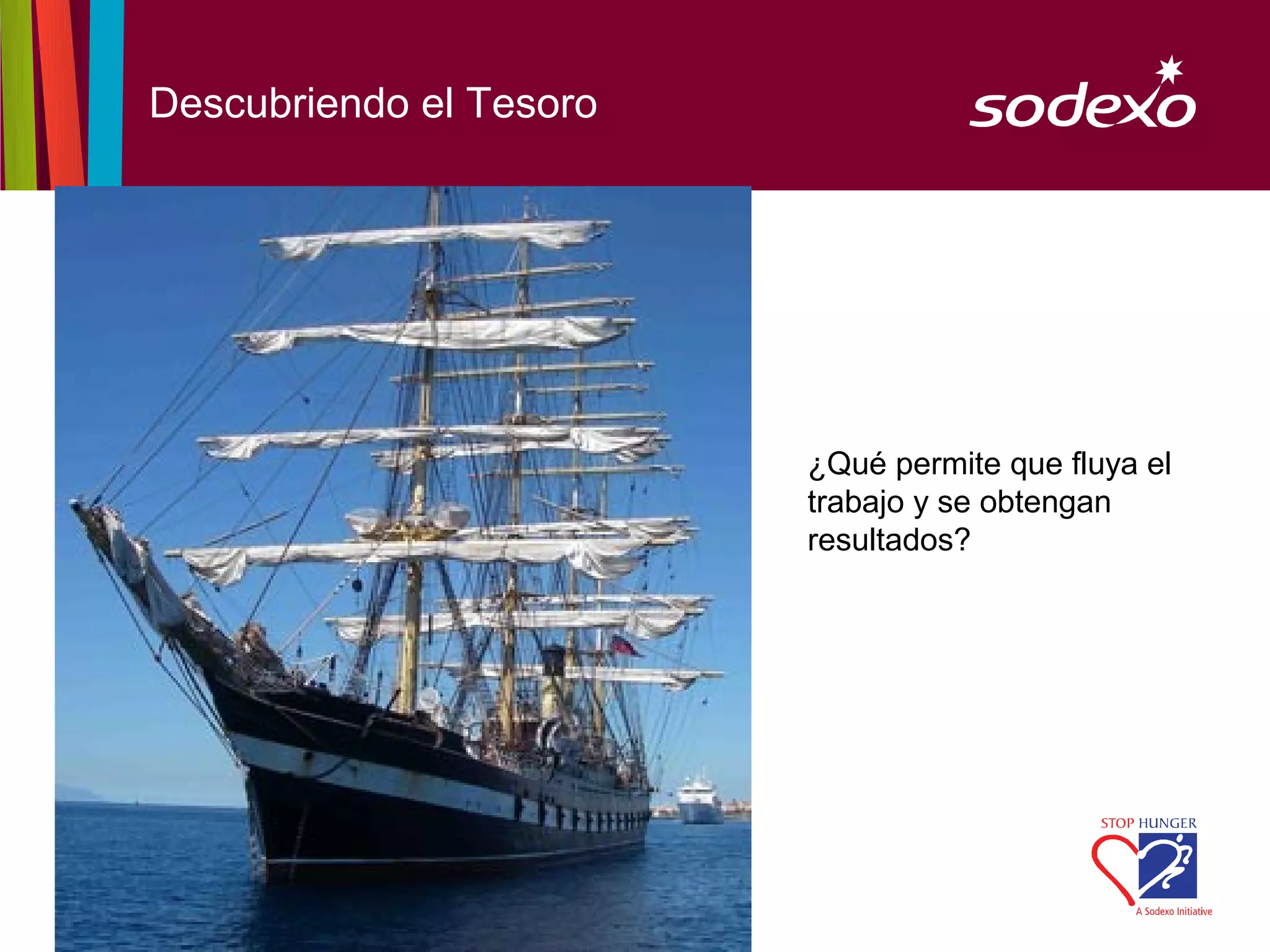 Descubriendo el Tesoro

sodexo

¿Qué permite que fluya el trabajo y se obtengan resultados?

STOP HUNGER
A Sodexo Initiative